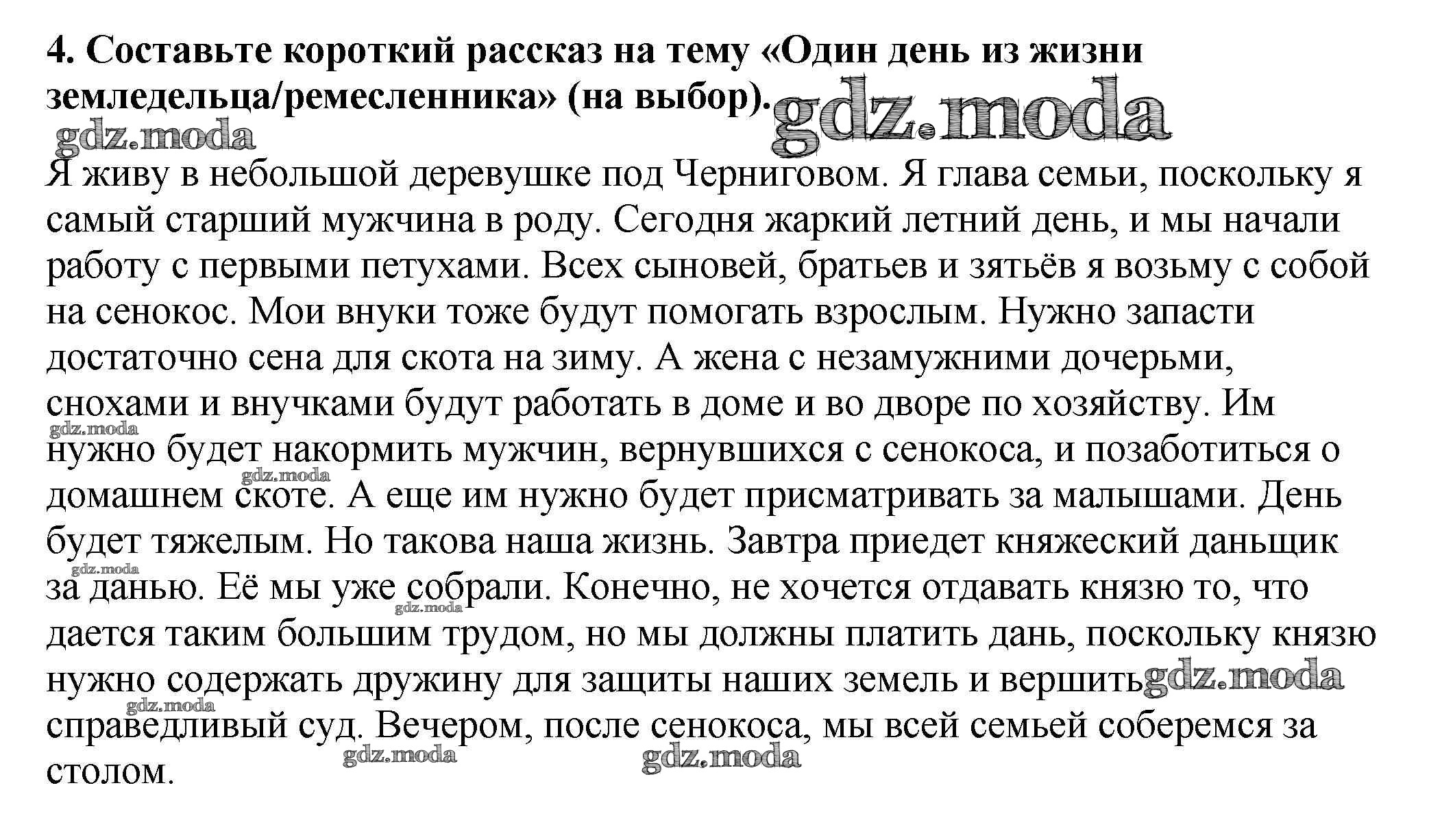 **4. Составьте короткий рассказ на тему «Один день из жизни земледельца/ремесленника» (на выбор).**

gdz.moda

gdz.moda

Я живу в небольшой деревушке под Черниговом. Я глава семьи, поскольку я самый старший мужчина в роду. Сегодня жаркий летний день, и мы начали работу с первыми петухами. Всех сыновей, братьев и зятьёв я возьму с собой на сенокос. Мои внуки тоже будут помогать взрослым. Нужно запасти достаточно сена для скота на зиму. А жена с незамужними дочерьми, снохами и внучками будут работать в доме и во дворе по хозяйству. Им нужно будет накормить мужчин, вернувшихся с сенокоса, и позаботиться о домашнем скоте. А еще им нужно будет присматривать за малышами. День будет тяжелым. Но такова наша жизнь. Завтра приедет княжеский даньщик за данью. Её мы уже собрали. Конечно, не хочется отдавать князю то, что дается таким большим трудом, но мы должны платить дань, поскольку князю нужно содержать дружину для защиты наших земель и вершить справедливый суд. Вечером, после сенокоса, мы всей семьей соберемся за столом.

gdz.moda gdz.moda gdz.moda gdz.moda gdz.moda gdz.moda gdz.moda gdz.moda